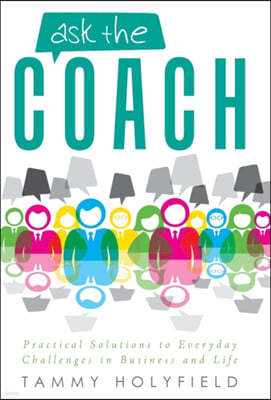 ask the
COACH

Practical Solutions to Everyday Challenges in Business and Life

TAMMY HOLYFIELD